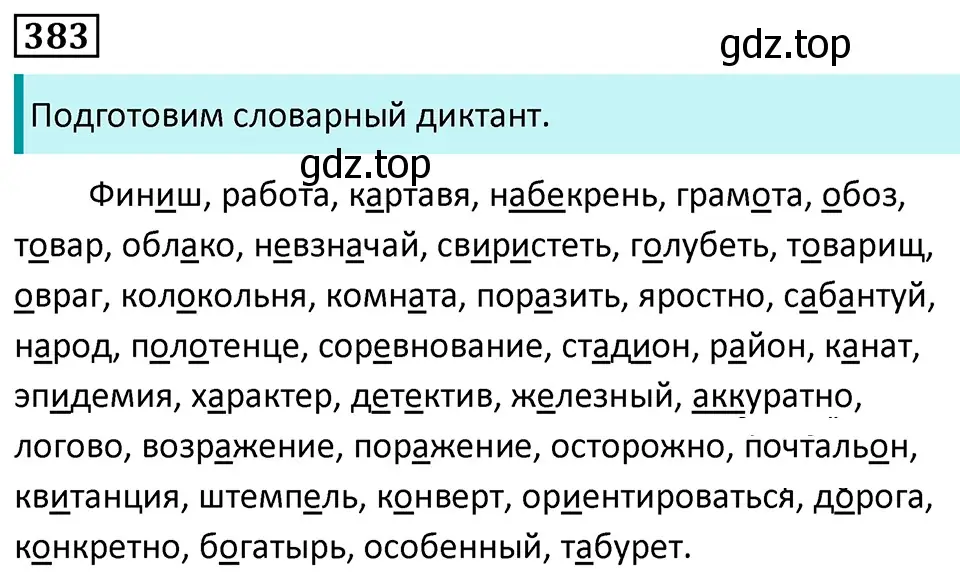 383

gdz.top

Подготовим словарный диктант.

gdz.top

Финиш, работа, картавя, набекрень, грамота, обоз, товар, облако, невзначай, свиристеть, голубеть, товарищ, овраг, колокольня, комната, поразить, яростно, сабантуй, народ, полотенце, соревнование, стадион, район, канат, эпидемия, характер, детектив, железный, аккуратно, логово, возражение, поражение, осторожно, почтальон, квитанция, штемпель, конверт, ориентироваться, дорога, конкретно, богатырь, особенный, табурет.